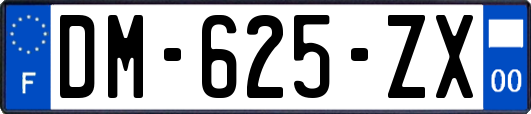 F
DM-625-ZX
00